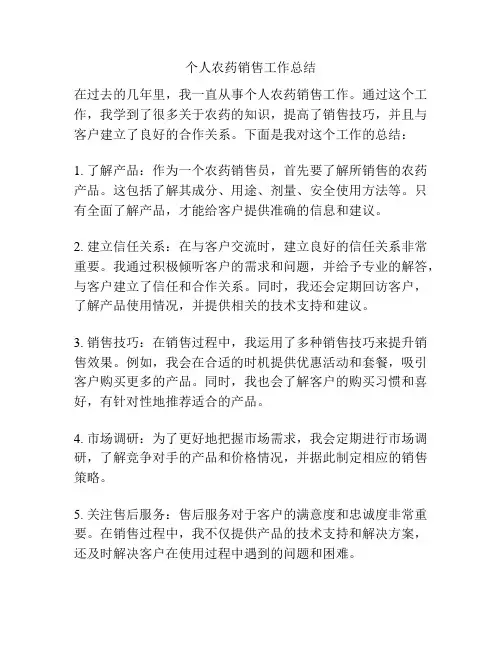 个人农药销售工作总结

在过去的几年里，我一直从事个人农药销售工作。通过这个工作，我学到了很多关于农药的知识，提高了销售技巧，并且与客户建立了良好的合作关系。下面是我对这个工作的总结：

1. 了解产品：作为一个农药销售员，首先要了解所销售的农药产品。这包括了解其成分、用途、剂量、安全使用方法等。只有全面了解产品，才能给客户提供准确的信息和建议。

2. 建立信任关系：在与客户交流时，建立良好的信任关系非常重要。我通过积极倾听客户的需求和问题，并给予专业的解答，与客户建立了信任和合作关系。同时，我还会定期回访客户，了解产品使用情况，并提供相关的技术支持和建议。

3. 销售技巧：在销售过程中，我运用了多种销售技巧来提升销售效果。例如，我会在合适的时机提供优惠活动和套餐，吸引客户购买更多的产品。同时，我也会了解客户的购买习惯和喜好，有针对性地推荐适合的产品。

4. 市场调研：为了更好地把握市场需求，我会定期进行市场调研，了解竞争对手的产品和价格情况，并据此制定相应的销售策略。

5. 关注售后服务：售后服务对于客户的满意度和忠诚度非常重要。在销售过程中，我不仅提供产品的技术支持和解决方案，还及时解决客户在使用过程中遇到的问题和困难。